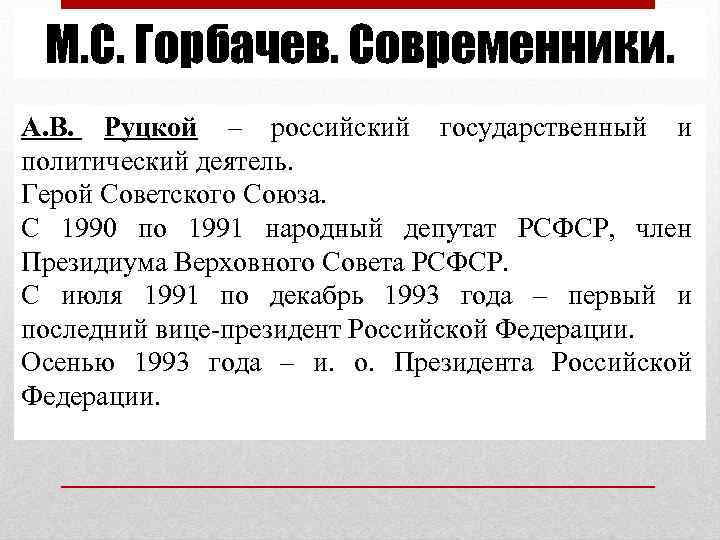 М.С. Горбачев. Современники.

А.В. Руцкой – российский государственный и политический деятель.
Герой Советского Союза.
С 1990 по 1991 народный депутат РСФСР, член Президиума Верховного Совета РСФСР.
С июля 1991 по декабрь 1993 года – первый и последний вице-президент Российской Федерации.
Осенью 1993 года – и. о. Президента Российской Федерации.